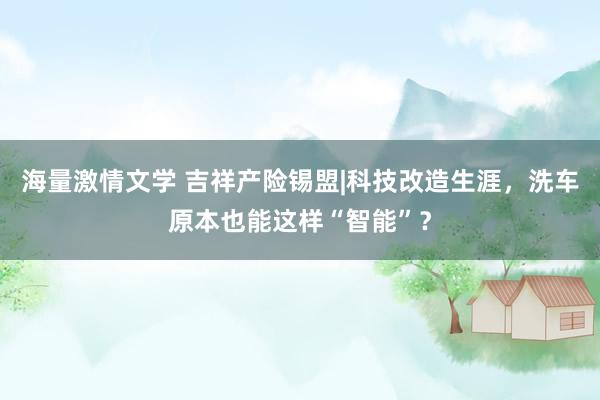 海量激情文学 吉祥产险锡盟|科技改造生涯，洗车原本也能这样“智能”？